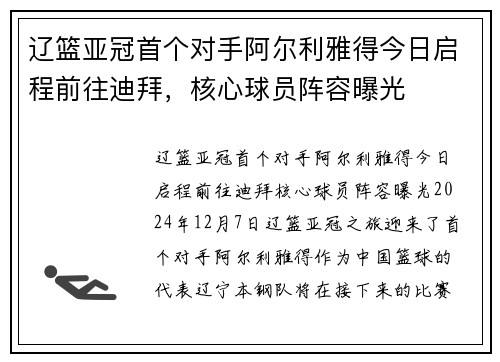 辽篮亚冠首个对手阿尔利雅得今日启程前往迪拜，核心球员阵容曝光

辽篮亚冠首个对手阿尔利雅得今日启程前往迪拜核心球员阵容曝光2024年12月7日辽篮亚冠之旅迎来了首个对手阿尔利雅得作为中国篮球的代表辽宁本钢队将在接下来的比赛